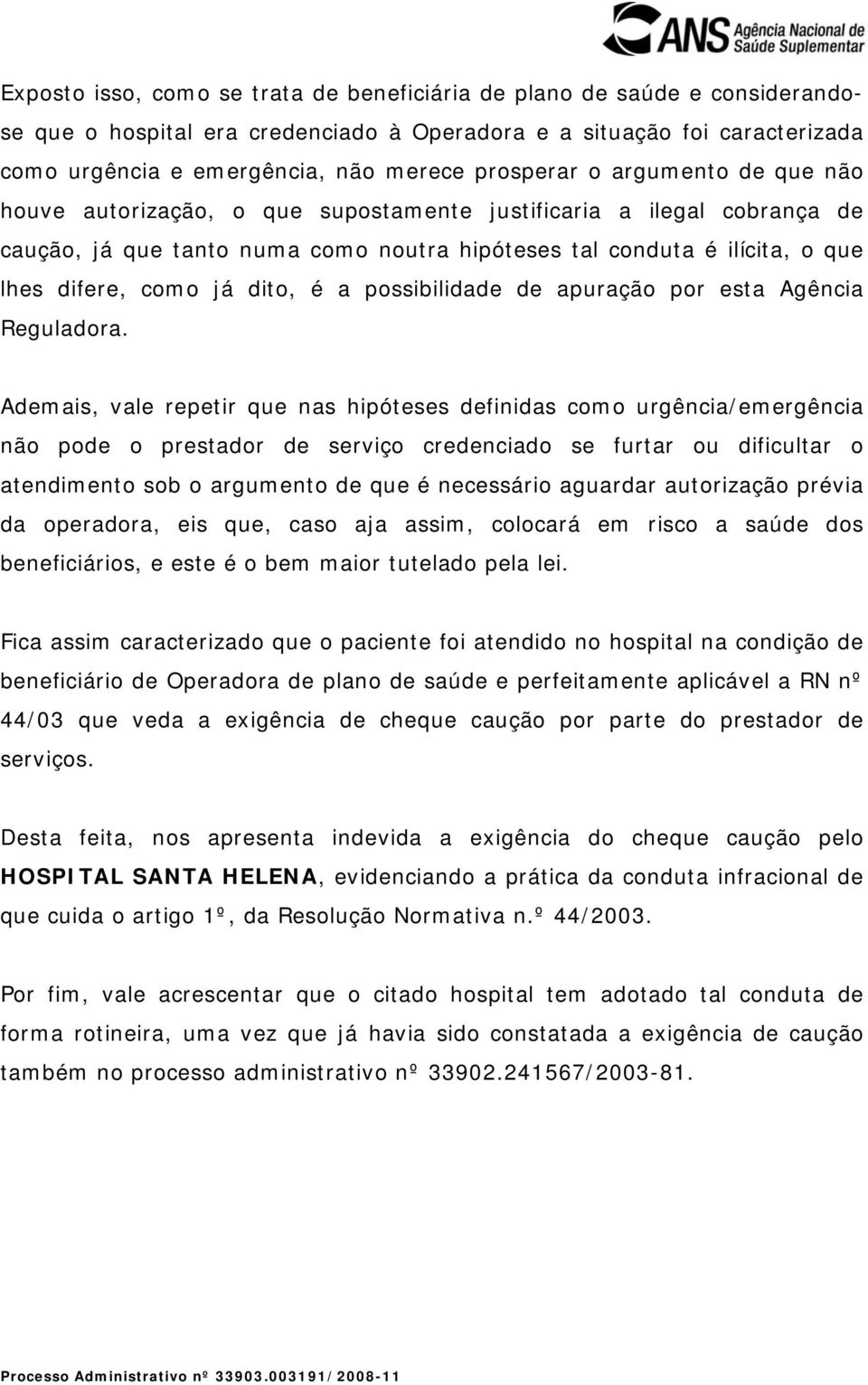 ANS Agência Nacional de Saúde Suplementar

Exposto isso, como se trata de beneficiária de plano de saúde e considerando-se que o hospital era credenciado à Operadora e a situação foi caracterizada como urgência e emergência, não merece prosperar o argumento de que não houve autorização, o que supostamente justificaria a ilegal cobrança de caução, já que tanto numa como noutra hipóteses tal conduta é ilícita, o que lhes difere, como já dito, é a possibilidade de apuração por esta Agência Reguladora.

Ademais, vale repetir que nas hipóteses definidas como urgência/emergência não pode o prestador de serviço credenciado se furtar ou dificultar o atendimento sob o argumento de que é necessário aguardar autorização prévia da operadora, eis que, caso aja assim, colocará em risco a saúde dos beneficiários, e este é o bem maior tutelado pela lei.

Fica assim caracterizado que o paciente foi atendido no hospital na condição de beneficiário de Operadora de plano de saúde e perfeitamente aplicável a RN nº 44/03 que veda a exigência de cheque caução por parte do prestador de serviços.

Desta feita, nos apresenta indevida a exigência do cheque caução pelo HOSPITAL SANTA HELENA, evidenciando a prática da conduta infracional de que cuida o artigo 1º, da Resolução Normativa n.º 44/2003.

Por fim, vale acrescentar que o citado hospital tem adotado tal conduta de forma rotineira, uma vez que já havia sido constatada a exigência de caução também no processo administrativo nº 33902.241567/2003-81.

Processo Administrativo nº 33903.003191/2008-11